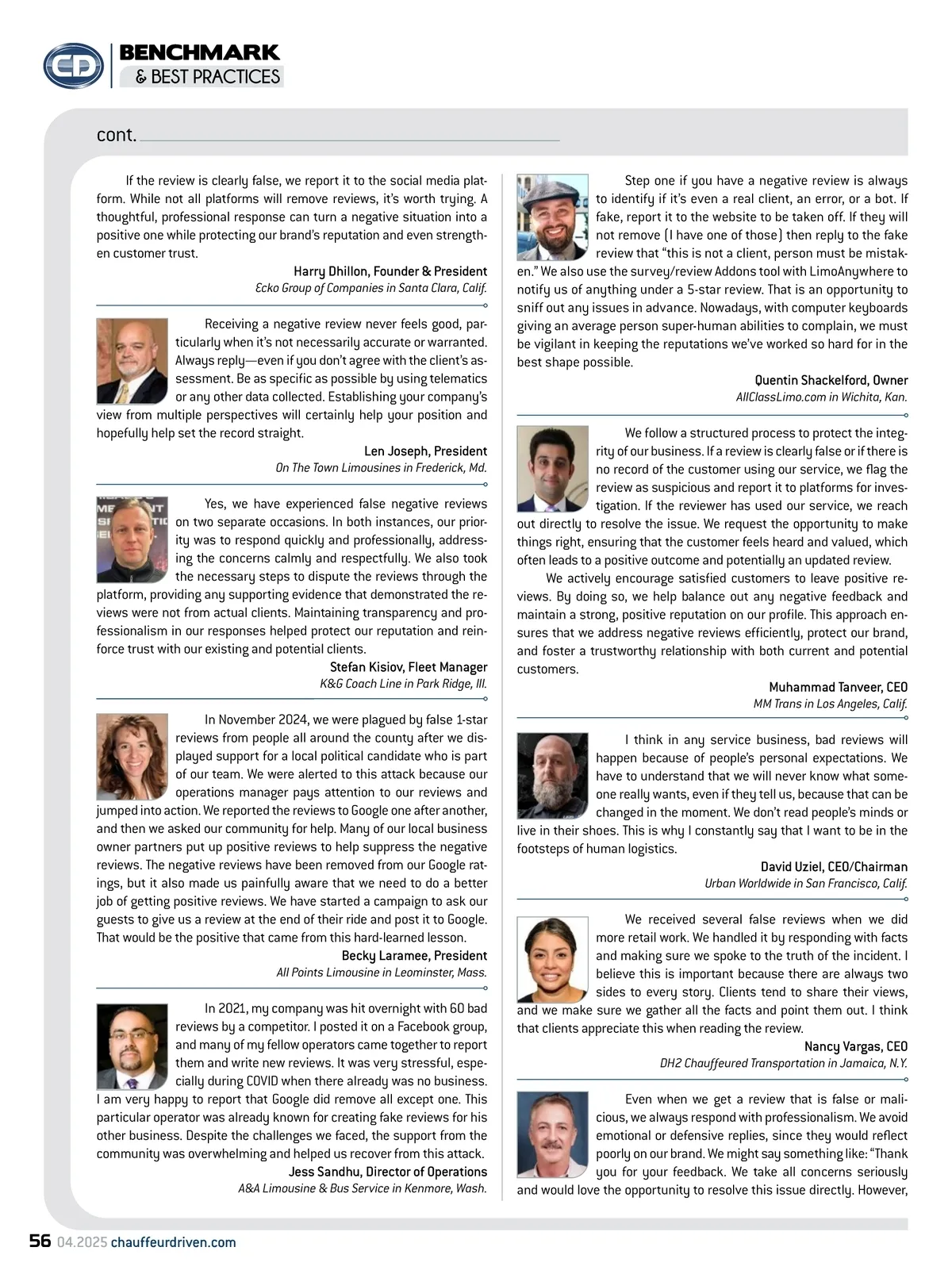 CD BENCHMARK & BEST PRACTICES

cont.

If the review is clearly false, we report it to the social media platform. While not all platforms will remove reviews, it's worth trying. A thoughtful, professional response can turn a negative situation into a positive one while protecting our brand's reputation and even strengthen customer trust.

Harry Dhillon, Founder & President
Ecko Group of Companies in Santa Clara, Calif.

Receiving a negative review never feels good, particularly when it's not necessarily accurate or warranted. Always reply—even if you don't agree with the client's assessment. Be as specific as possible by using telematics or any other data collected. Establishing your company's view from multiple perspectives will certainly help your position and hopefully help set the record straight.

Len Joseph, President
On The Town Limousines in Frederick, Md.

Yes, we have experienced false negative reviews on two separate occasions. In both instances, our priority was to respond quickly and professionally, addressing the concerns calmly and respectfully. We also took the necessary steps to dispute the reviews through the platform, providing any supporting evidence that demonstrated the reviews were not from actual clients. Maintaining transparency and professionalism in our responses helped protect our reputation and reinforce trust with our existing and potential clients.

Stefan Kisiov, Fleet Manager
K&G Coach Line in Park Ridge, Ill.

In November 2024, we were plagued by false 1-star reviews from people all around the county after we displayed support for a local political candidate who is part of our team. We were alerted to this attack because our operations manager pays attention to our reviews and jumped into action. We reported the reviews to Google one after another, and then we asked our community for help. Many of our local business owner partners put up positive reviews to help suppress the negative reviews. The negative reviews have been removed from our Google ratings, but it also made us painfully aware that we need to do a better job of getting positive reviews. We have started a campaign to ask our guests to give us a review at the end of their ride and post it to Google. That would be the positive that came from this hard-learned lesson.

Becky Laramee, President
All Points Limousine in Leominster, Mass.

In 2021, my company was hit overnight with 60 bad reviews by a competitor. I posted it on a Facebook group, and many of my fellow operators came together to report them and write new reviews. It was very stressful, especially during COVID when there already was no business. I am very happy to report that Google did remove all except one. This particular operator was already known for creating fake reviews for his other business. Despite the challenges we faced, the support from the community was overwhelming and helped us recover from this attack.

Jess Sandhu, Director of Operations
A&A Limousine & Bus Service in Kenmore, Wash.

Step one if you have a negative review is always to identify if it's even a real client, an error, or a bot. If fake, report it to the website to be taken off. If they will not remove (I have one of those) then reply to the fake review that "this is not a client, person must be mistaken." We also use the survey/review Addons tool with LimoAnywhere to notify us of anything under a 5-star review. That is an opportunity to sniff out any issues in advance. Nowadays, with computer keyboards giving an average person super-human abilities to complain, we must be vigilant in keeping the reputations we've worked so hard for in the best shape possible.

Quentin Shackelford, Owner
AllClassLimo.com in Wichita, Kan.

We follow a structured process to protect the integrity of our business. If a review is clearly false or if there is no record of the customer using our service, we flag the review as suspicious and report it to platforms for investigation. If the reviewer has used our service, we reach out directly to resolve the issue. We request the opportunity to make things right, ensuring that the customer feels heard and valued, which often leads to a positive outcome and potentially an updated review.

We actively encourage satisfied customers to leave positive reviews. By doing so, we help balance out any negative feedback and maintain a strong, positive reputation on our profile. This approach ensures that we address negative reviews efficiently, protect our brand, and foster a trustworthy relationship with both current and potential customers.

Muhammad Tanveer, CEO
MM Trans in Los Angeles, Calif.

I think in any service business, bad reviews will happen because of people's personal expectations. We have to understand that we will never know what someone really wants, even if they tell us, because that can be changed in the moment. We don't read people's minds or live in their shoes. This is why I constantly say that I want to be in the footsteps of human logistics.

David Uziel, CEO/Chairman
Urban Worldwide in San Francisco, Calif.

We received several false reviews when we did more retail work. We handled it by responding with facts and making sure we spoke to the truth of the incident. I believe this is important because there are always two sides to every story. Clients tend to share their views, and we make sure we gather all the facts and point them out. I think that clients appreciate this when reading the review.

Nancy Vargas, CEO
DH2 Chauffeured Transportation in Jamaica, N.Y.

Even when we get a review that is false or malicious, we always respond with professionalism. We avoid emotional or defensive replies, since they would reflect poorly on our brand. We might say something like: "Thank you for your feedback. We take all concerns seriously and would love the opportunity to resolve this issue directly. However,

56 04.2025 chauffeurdriven.com